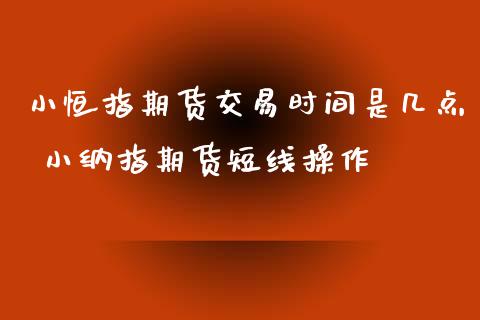 小恒指期货交易时间是几点 小纳指期货短线操作